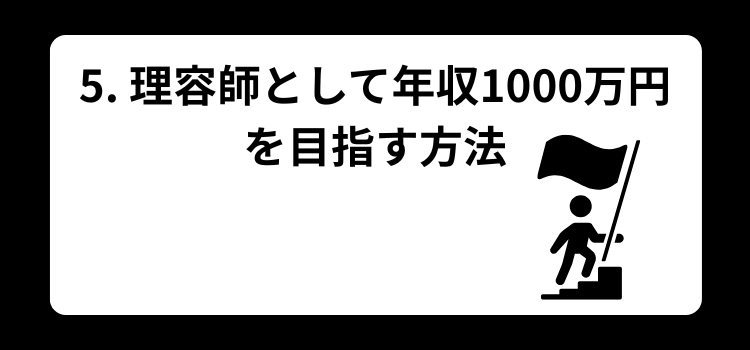 5. 理容師として年収1000万円を目指す方法